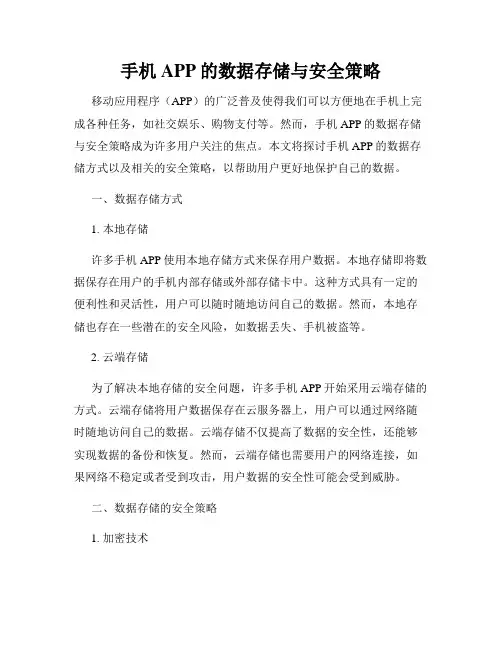 手机 APP 的数据存储与安全策略

移动应用程序（APP）的广泛普及使得我们可以方便地在手机上完成各种任务，如社交娱乐、购物支付等。然而，手机 APP 的数据存储与安全策略成为许多用户关注的焦点。本文将探讨手机 APP 的数据存储方式以及相关的安全策略，以帮助用户更好地保护自己的数据。

一、数据存储方式

1. 本地存储

许多手机 APP 使用本地存储方式来保存用户数据。本地存储即将数据保存在用户的手机内部存储或外部存储卡中。这种方式具有一定的便利性和灵活性，用户可以随时随地访问自己的数据。然而，本地存储也存在一些潜在的安全风险，如数据丢失、手机被盗等。

2. 云端存储

为了解决本地存储的安全问题，许多手机 APP 开始采用云端存储的方式。云端存储将用户数据保存在云服务器上，用户可以通过网络随时随地访问自己的数据。云端存储不仅提高了数据的安全性，还能够实现数据的备份和恢复。然而，云端存储也需要用户的网络连接，如果网络不稳定或者受到攻击，用户数据的安全性可能会受到威胁。

二、数据存储的安全策略

1. 加密技术